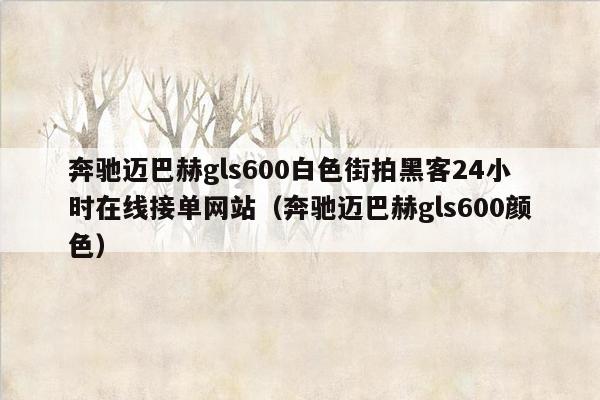 奔驰迈巴赫gls600白色街拍黑客24小时在线接单网站（奔驰迈巴赫gls600颜色）